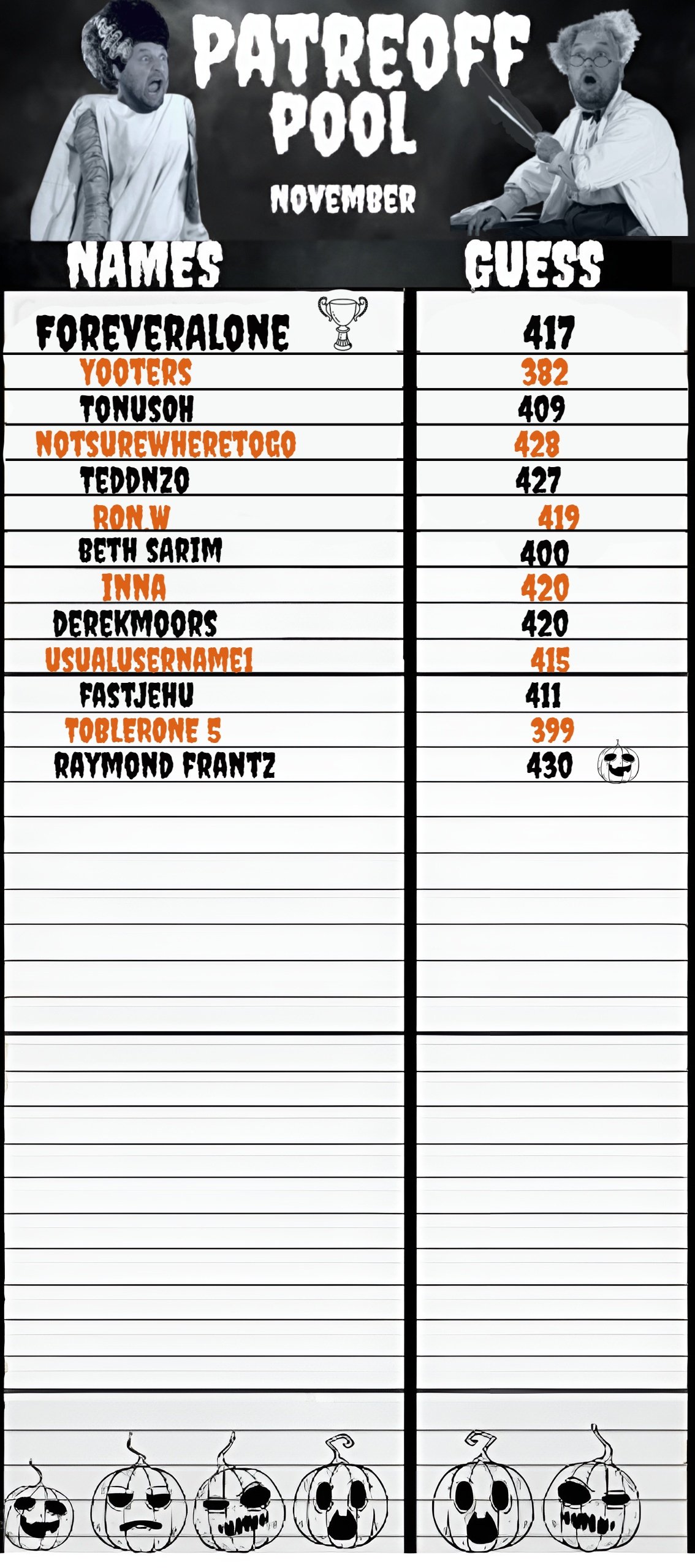 PATREOFF POOL

NOVEMBER

| NAMES | GUESS |
|---|---|
| FOREVERALONE | 417 |
| YOOTERS | 382 |
| TONUSOH | 409 |
| NOTSUREWHERETOGO | 428 |
| TEDDNZO | 427 |
| RON.W | 419 |
| BETH SARIM | 400 |
| INNA | 420 |
| DEREKMOORS | 420 |
| USUALUSERNAME1 | 415 |
| FASTJEHU | 411 |
| TOBLERONE 5 | 399 |
| RAYMOND FRANTZ | 430 |